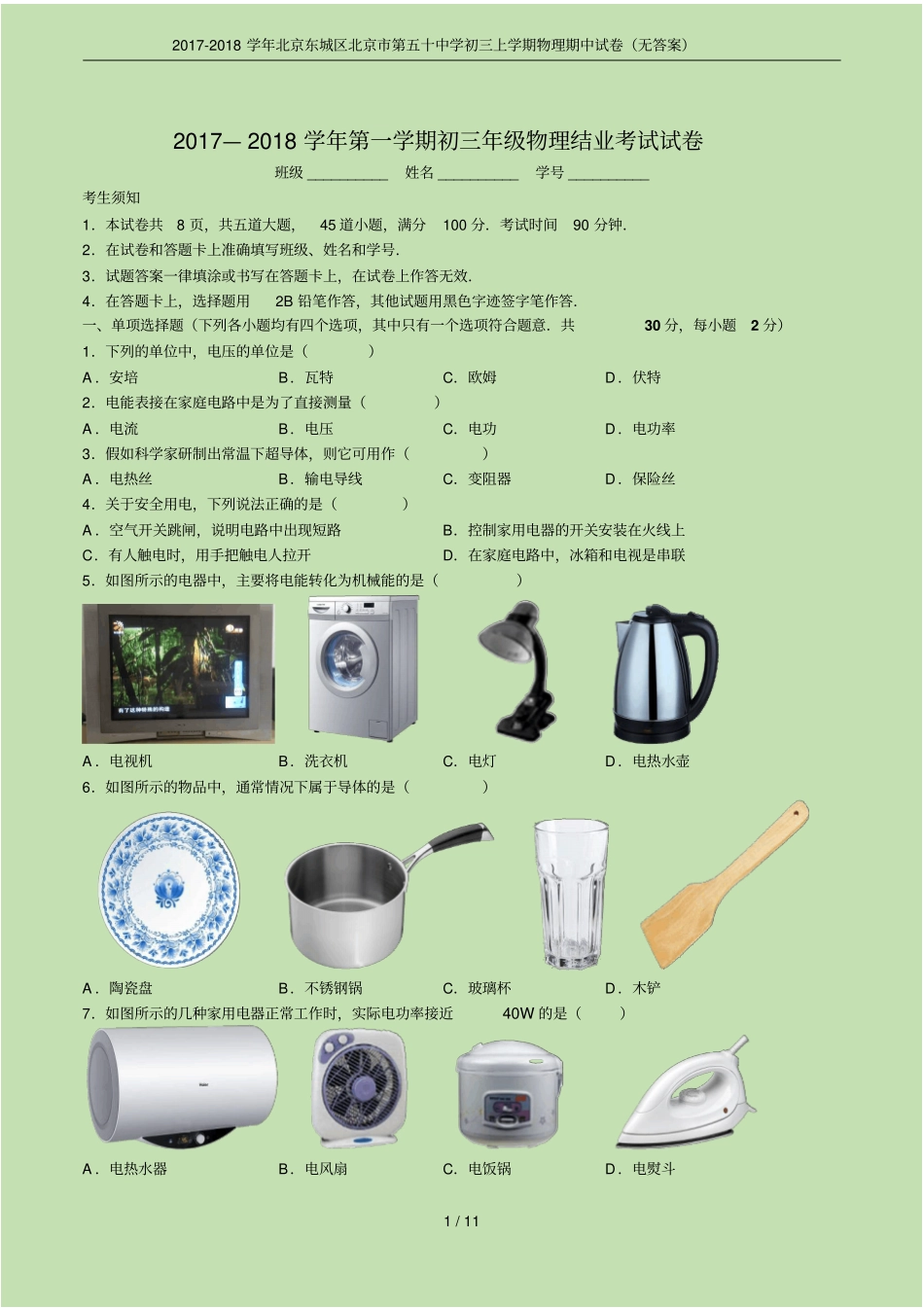 2017-2018 学年北京东城区北京市第五十中学初三上学期物理期中试卷（无答案）

2017— 2018 学年第一学期初三年级物理结业考试试卷

班级 __________ 姓名 __________ 学号 __________

考生须知

1．本试卷共 8 页，共五道大题， 45 道小题，满分 100 分．考试时间 90 分钟．

2．在试卷和答题卡上准确填写班级、姓名和学号．

3．试题答案一律填涂或书写在答题卡上，在试卷上作答无效．

4．在答题卡上，选择题用 2B 铅笔作答，其他试题用黑色字迹签字笔作答．

一、单项选择题（下列各小题均有四个选项，其中只有一个选项符合题意．共 30 分，每小题 2 分）

1．下列的单位中，电压的单位是（ ）

A．安培 B．瓦特 C．欧姆 D．伏特

2．电能表接在家庭电路中是为了直接测量（ ）

A．电流 B．电压 C．电功 D．电功率

3．假如科学家研制出常温下超导体，则它可用作（ ）

A．电热丝 B．输电导线 C．变阻器 D．保险丝

4．关于安全用电，下列说法正确的是（ ）

A．空气开关跳闸，说明电路中出现短路 B．控制家用电器的开关安装在火线上

C．有人触电时，用手把触电人拉开 D．在家庭电路中，冰箱和电视是串联

5．如图所示的电器中，主要将电能转化为机械能的是（ ）

A．电视机 B．洗衣机 C．电灯 D．电热水壶

6．如图所示的物品中，通常情况下属于导体的是（ ）

A．陶瓷盘 B．不锈钢锅 C．玻璃杯 D．木铲

7．如图所示的几种家用电器正常工作时，实际电功率接近 40W 的是（ ）

A．电热水器 B．电风扇 C．电饭锅 D．电熨斗

1 / 11